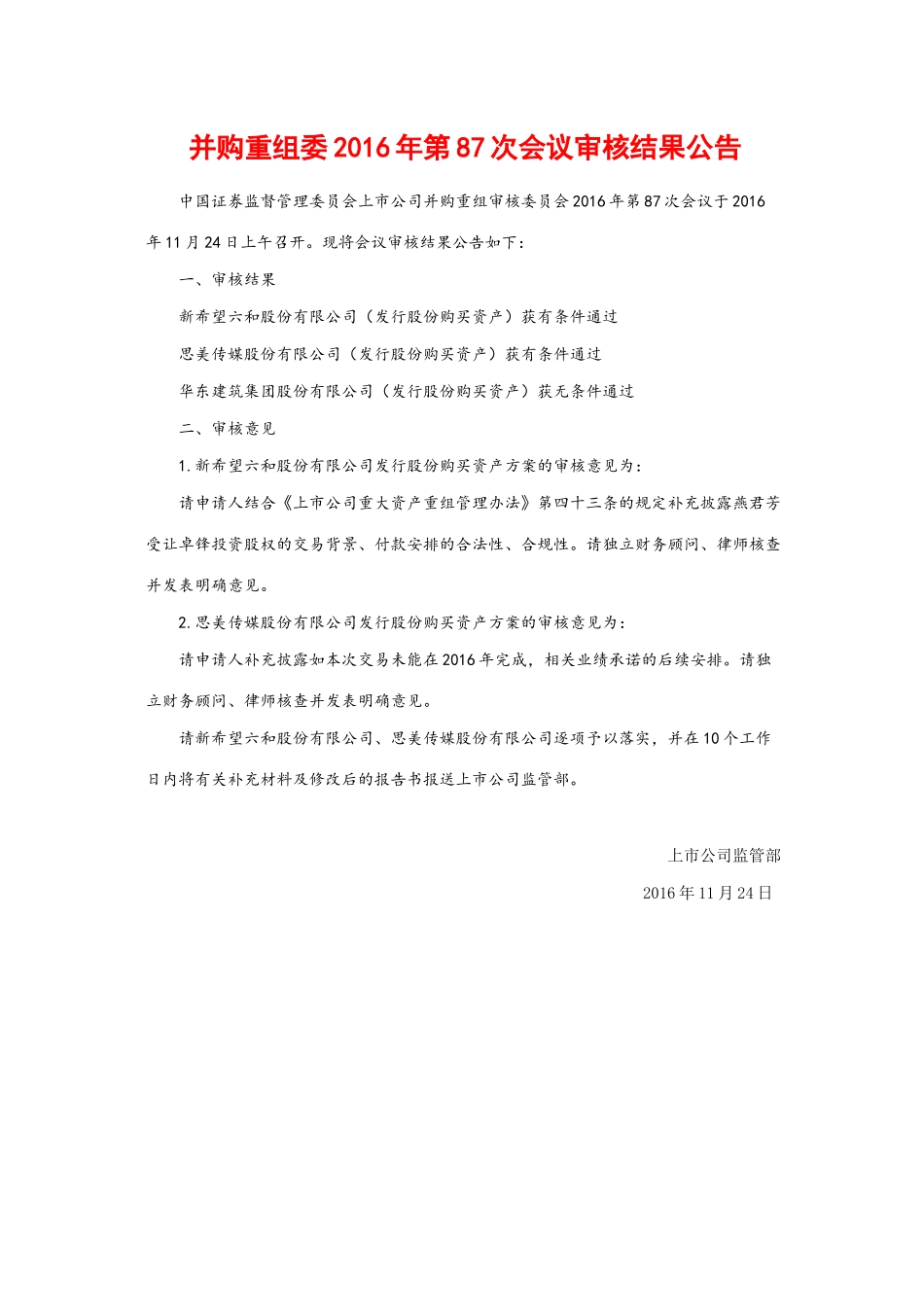 并购重组委2016年第87次会议审核结果公告

中国证券监督管理委员会上市公司并购重组审核委员会2016年第87次会议于2016年11月24日上午召开。现将会议审核结果公告如下：

一、审核结果

新希望六和股份有限公司（发行股份购买资产）获有条件通过

思美传媒股份有限公司（发行股份购买资产）获有条件通过

华东建筑集团股份有限公司（发行股份购买资产）获无条件通过

二、审核意见

1.新希望六和股份有限公司发行股份购买资产方案的审核意见为：

请申请人结合《上市公司重大资产重组管理办法》第四十三条的规定补充披露燕君芳受让卓锋投资股权的交易背景、付款安排的合法性、合规性。请独立财务顾问、律师核查并发表明确意见。

2.思美传媒股份有限公司发行股份购买资产方案的审核意见为：

请申请人补充披露如本次交易未能在2016年完成，相关业绩承诺的后续安排。请独立财务顾问、律师核查并发表明确意见。

请新希望六和股份有限公司、思美传媒股份有限公司逐项予以落实，并在10个工作日内将有关补充材料及修改后的报告书报送上市公司监管部。

上市公司监管部

2016年11月24日